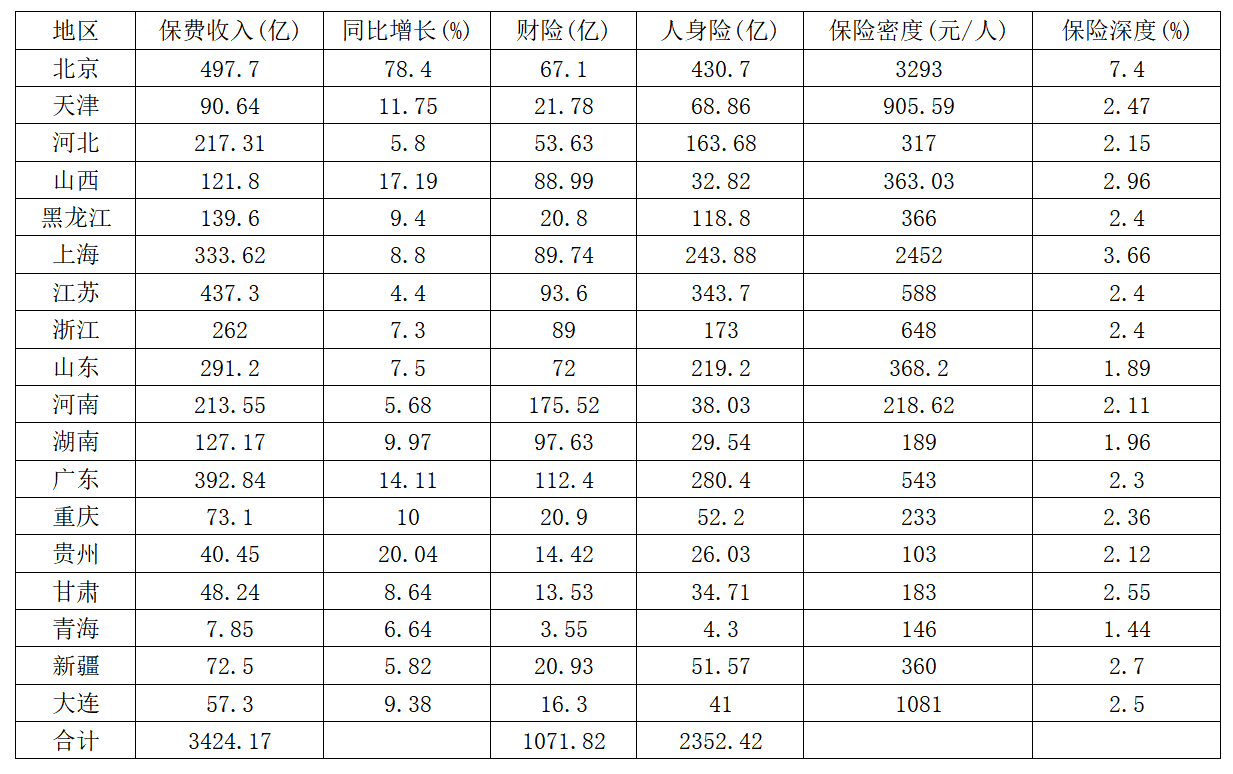 | 地区 | 保费收入(亿) | 同比增长(%) | 财险(亿) | 人身险(亿) | 保险密度(元/人) | 保险深度(%) |
|---|---|---|---|---|---|---|
| 北京 | 497.7 | 78.4 | 67.1 | 430.7 | 3293 | 7.4 |
| 天津 | 90.64 | 11.75 | 21.78 | 68.86 | 905.59 | 2.47 |
| 河北 | 217.31 | 5.8 | 53.63 | 163.68 | 317 | 2.15 |
| 山西 | 121.8 | 17.19 | 88.99 | 32.82 | 363.03 | 2.96 |
| 黑龙江 | 139.6 | 9.4 | 20.8 | 118.8 | 366 | 2.4 |
| 上海 | 333.62 | 8.8 | 89.74 | 243.88 | 2452 | 3.66 |
| 江苏 | 437.3 | 4.4 | 93.6 | 343.7 | 588 | 2.4 |
| 浙江 | 262 | 7.3 | 89 | 173 | 648 | 2.4 |
| 山东 | 291.2 | 7.5 | 72 | 219.2 | 368.2 | 1.89 |
| 河南 | 213.55 | 5.68 | 175.52 | 38.03 | 218.62 | 2.11 |
| 湖南 | 127.17 | 9.97 | 97.63 | 29.54 | 189 | 1.96 |
| 广东 | 392.84 | 14.11 | 112.4 | 280.4 | 543 | 2.3 |
| 重庆 | 73.1 | 10 | 20.9 | 52.2 | 233 | 2.36 |
| 贵州 | 40.45 | 20.04 | 14.42 | 26.03 | 103 | 2.12 |
| 甘肃 | 48.24 | 8.64 | 13.53 | 34.71 | 183 | 2.55 |
| 青海 | 7.85 | 6.64 | 3.55 | 4.3 | 146 | 1.44 |
| 新疆 | 72.5 | 5.82 | 20.93 | 51.57 | 360 | 2.7 |
| 大连 | 57.3 | 9.38 | 16.3 | 41 | 1081 | 2.5 |
| 合计 | 3424.17 | | 1071.82 | 2352.42 | | |